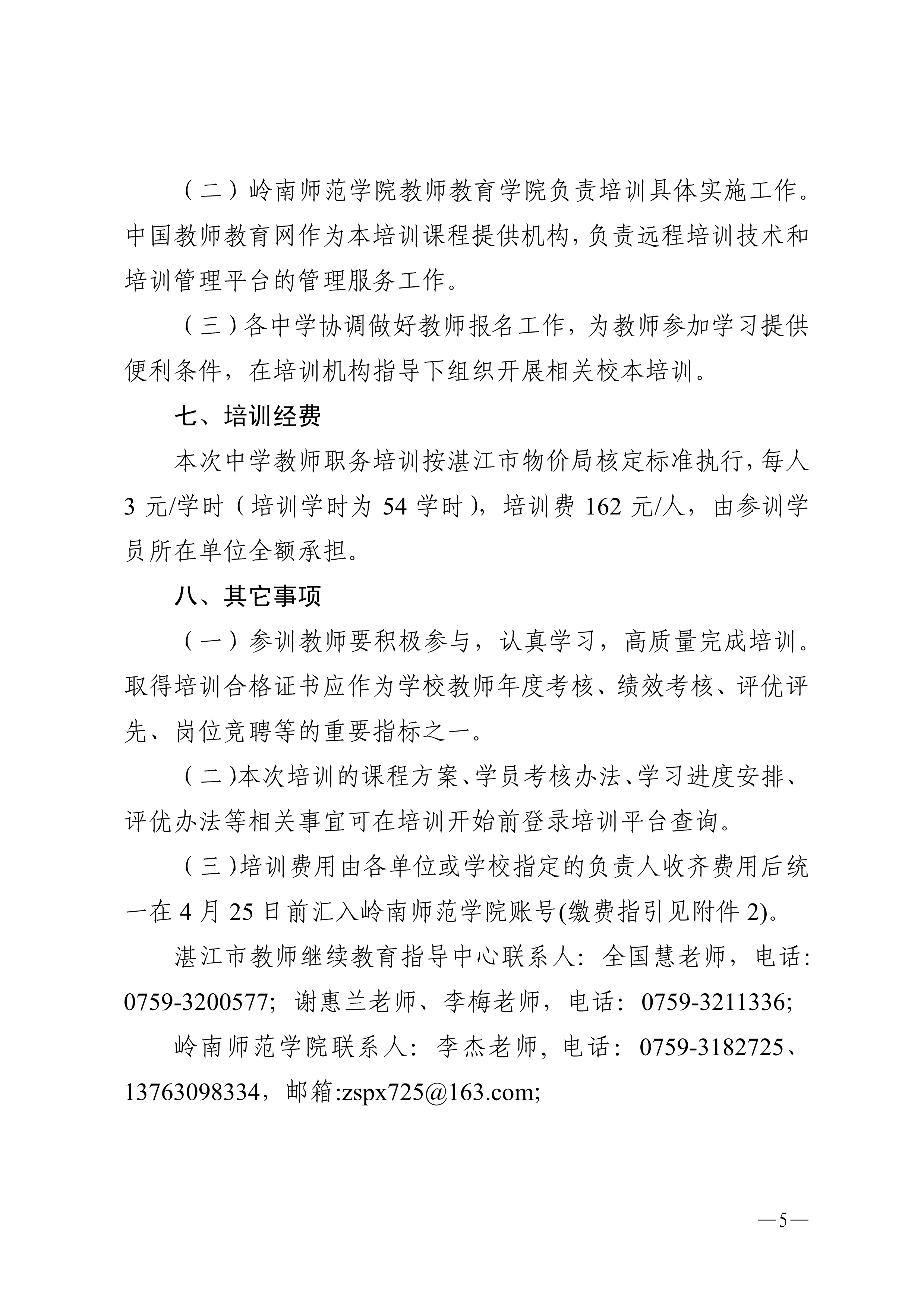 （二）岭南师范学院教师教育学院负责培训具体实施工作。中国教师教育网作为本培训课程提供机构，负责远程培训技术和培训管理平台的管理服务工作。

（三）各中学协调做好教师报名工作，为教师参加学习提供便利条件，在培训机构指导下组织开展相关校本培训。

七、培训经费

本次中学教师职务培训按湛江市物价局核定标准执行，每人3元/学时（培训学时为54学时），培训费162元/人，由参训学员所在单位全额承担。

八、其它事项

（一）参训教师要积极参与，认真学习，高质量完成培训。取得培训合格证书应作为学校教师年度考核、绩效考核、评优评先、岗位竞聘等的重要指标之一。

（二)本次培训的课程方案、学员考核办法、学习进度安排、评优办法等相关事宜可在培训开始前登录培训平台查询。

（三)培训费用由各单位或学校指定的负责人收齐费用后统一在4月25日前汇入岭南师范学院账号(缴费指引见附件2)。

湛江市教师继续教育指导中心联系人：全国慧老师，电话：0759-3200577；谢惠兰老师、李梅老师，电话：0759-3211336;

岭南师范学院联系人：李杰老师，电话：0759-3182725、13763098334，邮箱:zspx725@163.com;

—5—